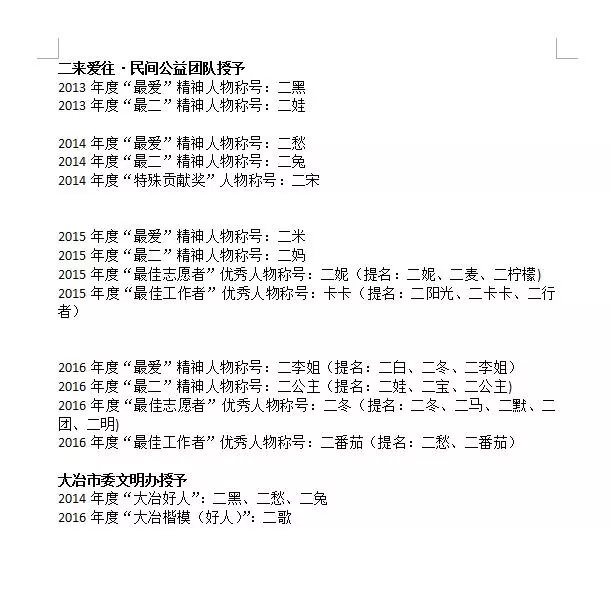 二来爱往 · 民间公益团队授予
2013 年度“最爱”精神人物称号：二黑
2013 年度“最二”精神人物称号：二娃

2014 年度“最爱”精神人物称号：二愁
2014 年度“最二”精神人物称号：二兔
2014 年度“特殊贡献奖”人物称号：二宋

2015 年度“最爱”精神人物称号：二米
2015 年度“最二”精神人物称号：二妈
2015 年度“最佳志愿者”优秀人物称号：二妮（提名：二妮、二麦、二柠檬）
2015 年度“最佳工作者”优秀人物称号：卡卡（提名：二阳光、二卡卡、二行者）

2016 年度“最爱”精神人物称号：二李姐（提名：二白、二冬、二李姐）
2016 年度“最二”精神人物称号：二公主（提名：二娃、二宝、二公主）
2016 年度“最佳志愿者”优秀人物称号：二冬（提名：二冬、二马、二默、二团、二明）
2016 年度“最佳工作者”优秀人物称号：二番茄（提名：二愁、二番茄）

大冶市委文明办授予
2014 年度“大冶好人”：二黑、二愁、二兔
2016 年度“大冶楷模（好人）”：二歌